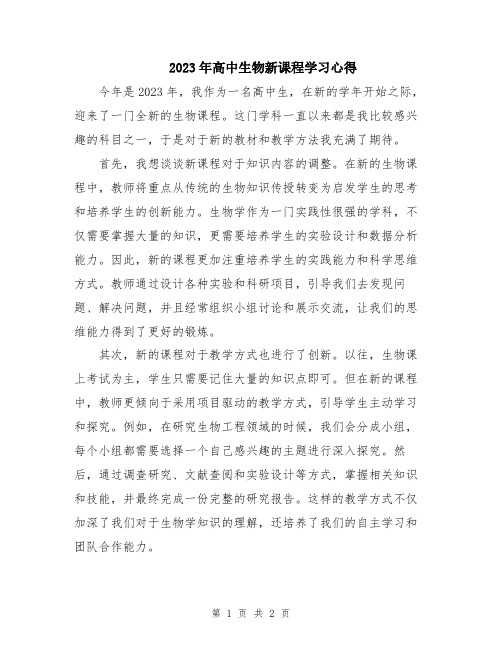 2023年高中生物新课程学习心得

今年是2023年，我作为一名高中生，在新的学年开始之际，迎来了一门全新的生物课程。这门学科一直以来都是我比较感兴趣的科目之一，于是对于新的教材和教学方法我充满了期待。

首先，我想谈谈新课程对于知识内容的调整。在新的生物课程中，教师将重点从传统的生物知识传授转变为启发学生的思考和培养学生的创新能力。生物学作为一门实践性很强的学科，不仅需要掌握大量的知识，更需要培养学生的实验设计和数据分析能力。因此，新的课程更加注重培养学生的实践能力和科学思维方式。教师通过设计各种实验和科研项目，引导我们去发现问题、解决问题，并且经常组织小组讨论和展示交流，让我们的思维能力得到了更好的锻炼。

其次，新的课程对于教学方式也进行了创新。以往，生物课上考试为主，学生只需要记住大量的知识点即可。但在新的课程中，教师更倾向于采用项目驱动的教学方式，引导学生主动学习和探究。例如，在研究生物工程领域的时候，我们会分成小组，每个小组都需要选择一个自己感兴趣的主题进行深入探究。然后，通过调查研究、文献查阅和实验设计等方式，掌握相关知识和技能，并最终完成一份完整的研究报告。这样的教学方式不仅加深了我们对于生物学知识的理解，还培养了我们的自主学习和团队合作能力。

第 1 页 共 2 页